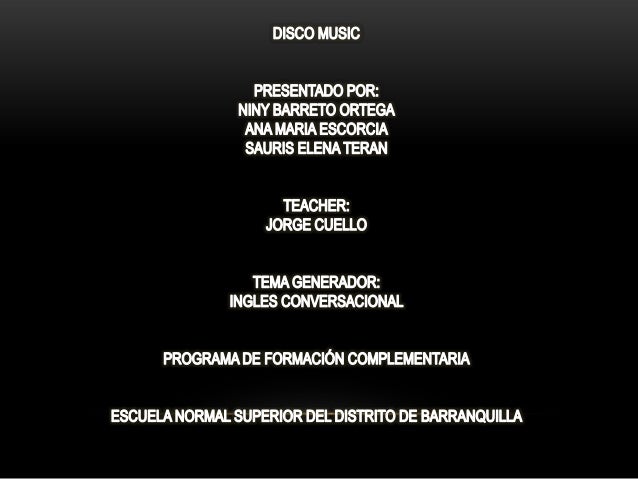 DISCO MUSIC

PRESENTADO POR:
NINY BARRETO ORTEGA
ANA MARIA ESCORCIA
SAURIS ELENA TERAN

TEACHER:
JORGE CUELLO

TEMA GENERADOR:
INGLES CONVERSACIONAL

PROGRAMA DE FORMACIÓN COMPLEMENTARIA

ESCUELA NORMAL SUPERIOR DEL DISTRITO DE BARRANQUILLA